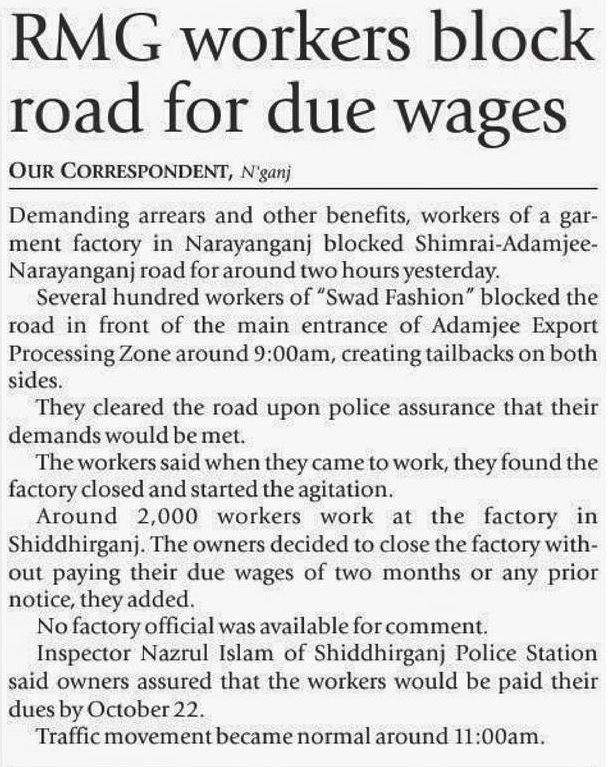 RMG workers block road for due wages

OUR CORRESPONDENT, N'ganj

Demanding arrears and other benefits, workers of a garment factory in Narayanganj blocked Shimrai-Adamjee-Narayanganj road for around two hours yesterday.

Several hundred workers of "Swad Fashion" blocked the road in front of the main entrance of Adamjee Export Processing Zone around 9:00am, creating tailbacks on both sides.

They cleared the road upon police assurance that their demands would be met.

The workers said when they came to work, they found the factory closed and started the agitation.

Around 2,000 workers work at the factory in Shiddhirganj. The owners decided to close the factory without paying their due wages of two months or any prior notice, they added.

No factory official was available for comment.

Inspector Nazrul Islam of Shiddhirganj Police Station said owners assured that the workers would be paid their dues by October 22.

Traffic movement became normal around 11:00am.